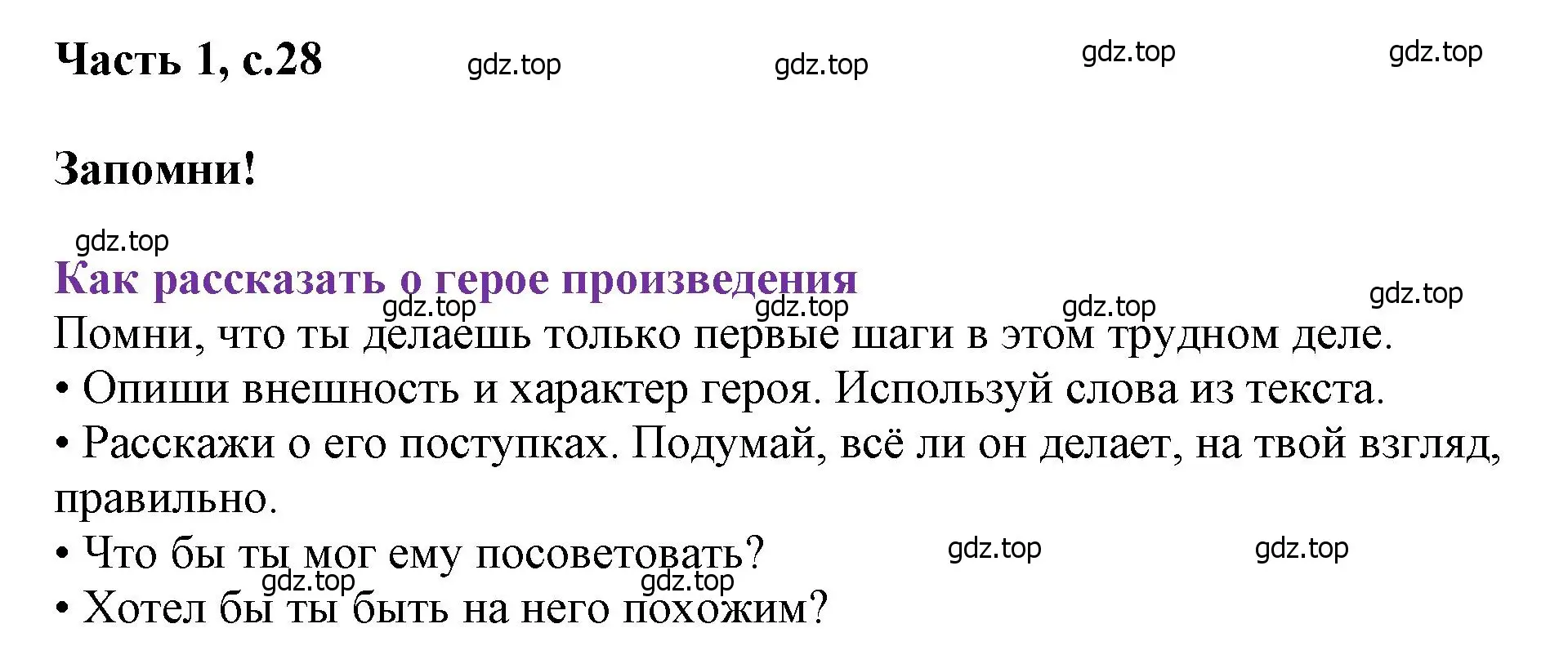 Часть 1, с.28 gdz.top gdz.top gdz.top gdz.top

Запомни!

gdz.top
Как рассказать о герое произведения
gdz.top gdz.top gdz.top gdz.top
Помни, что ты делаешь только первые шаги в этом трудном деле.
• Опиши внешность и характер героя. Используй слова из текста.
• Расскажи о его поступках. Подумай, всё ли он делает, на твой взгляд, правильно.
• Что бы ты мог ему посоветовать? gdz.top gdz.top
gdz.top gdz.top
• Хотел бы ты быть на него похожим?